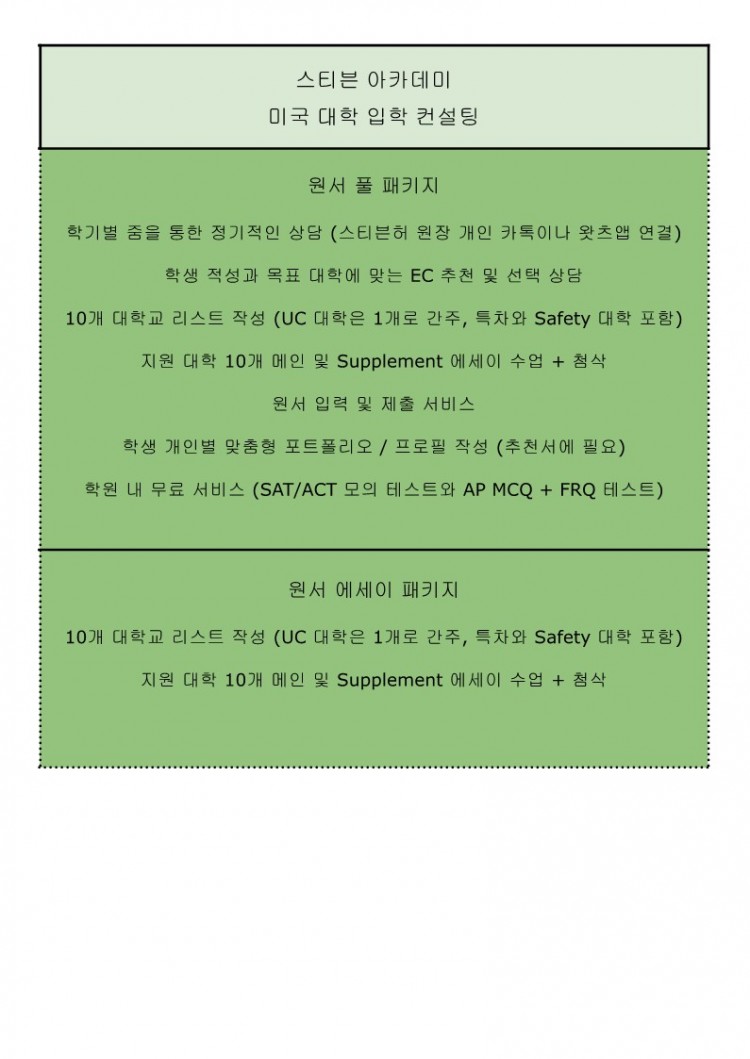 스티븐 아카데미
미국 대학 입학 컨설팅

원서 풀 패키지

학기별 줌을 통한 정기적인 상담 (스티븐허 원장 개인 카톡이나 왓츠앱 연결)

학생 적성과 목표 대학에 맞는 EC 추천 및 선택 상담

10개 대학교 리스트 작성 (UC 대학은 1개로 간주, 특차와 Safety 대학 포함)

지원 대학 10개 메인 및 Supplement 에세이 수업 + 첨삭

원서 입력 및 제출 서비스

학생 개인별 맞춤형 포트폴리오 / 프로필 작성 (추천서에 필요)

학원 내 무료 서비스 (SAT/ACT 모의 테스트와 AP MCQ + FRQ 테스트)

원서 에세이 패키지

10개 대학교 리스트 작성 (UC 대학은 1개로 간주, 특차와 Safety 대학 포함)

지원 대학 10개 메인 및 Supplement 에세이 수업 + 첨삭